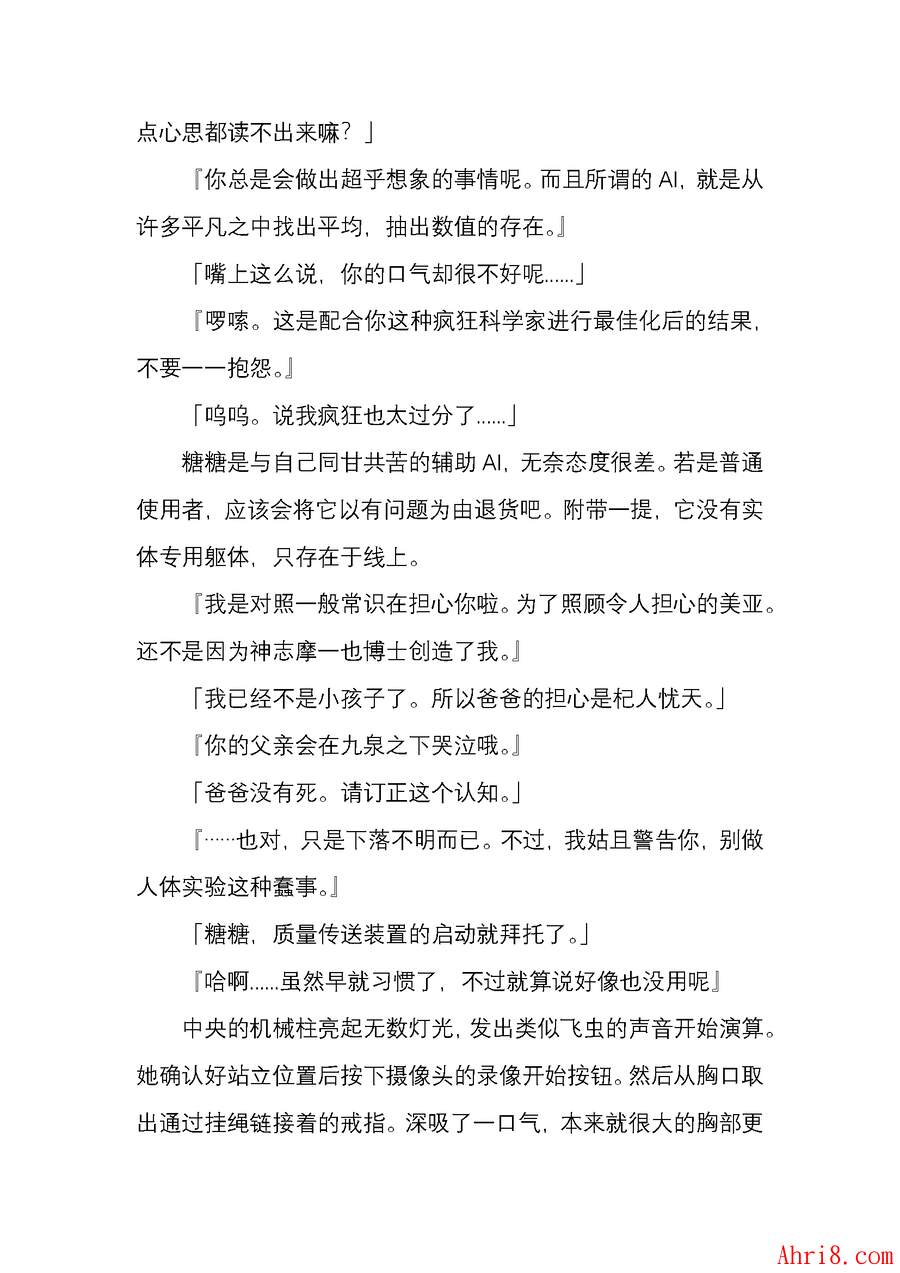 点心思都读不出来嘛？」

『你总是会做出超乎想象的事情呢。而且所谓的 AI，就是从许多平凡之中找出平均，抽出数值的存在。』

「嘴上这么说，你的口气却很不好呢……」

『啰嗦。这是配合你这种疯狂科学家进行最佳化后的结果，不要一一抱怨。』

「呜呜。说我疯狂也太过分了……」

糖糖是与自己同甘共苦的辅助 AI，无奈态度很差。若是普通使用者，应该会将它以有问题为由退货吧。附带一提，它没有实体专用躯体，只存在于线上。

『我是对照一般常识在担心你啦。为了照顾令人担心的美亚。还不是因为神志摩一也博士创造了我。』

「我已经不是小孩子了。所以爸爸的担心是杞人忧天。」

『你的父亲会在九泉之下哭泣哦。』

「爸爸没有死。请订正这个认知。」

『……也对，只是下落不明而已。不过，我姑且警告你，别做人体实验这种蠢事。』

「糖糖，质量传送装置的启动就拜托了。」

『哈啊……虽然早就习惯了，不过就算说好像也没用呢』

中央的机械柱亮起无数灯光，发出类似飞虫的声音开始演算。她确认好站立位置后按下摄像头的录像开始按钮。然后从胸口取出通过挂绳链接着的戒指。深吸了一口气，本来就很大的胸部更

Ahri8.com